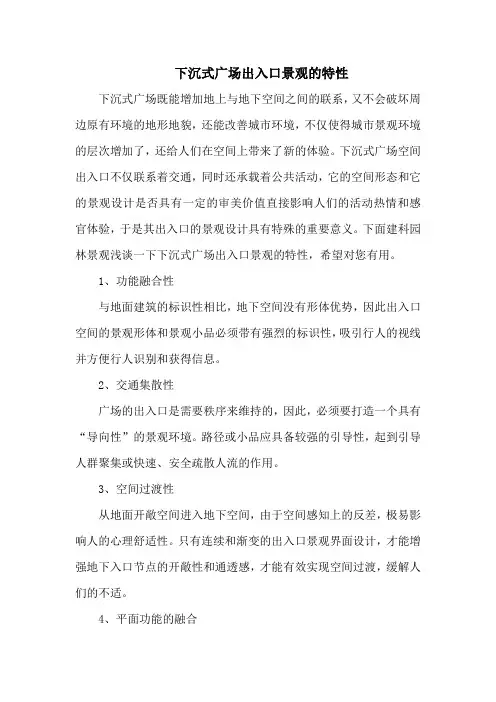 下沉式广场出入口景观的特性

下沉式广场既能增加地上与地下空间之间的联系，又不会破坏周边原有环境的地形地貌，还能改善城市环境，不仅使得城市景观环境的层次增加了，还给人们在空间上带来了新的体验。下沉式广场空间出入口不仅联系着交通，同时还承载着公共活动，它的空间形态和它的景观设计是否具有一定的审美价值直接影响人们的活动热情和感官体验，于是其出入口的景观设计具有特殊的重要意义。下面建科园林景观浅谈一下下沉式广场出入口景观的特性，希望对您有用。

1、功能融合性

与地面建筑的标识性相比，地下空间没有形体优势，因此出入口空间的景观形体和景观小品必须带有强烈的标识性，吸引行人的视线并方便行人识别和获得信息。

2、交通集散性

广场的出入口是需要秩序来维持的，因此，必须要打造一个具有“导向性”的景观环境。路径或小品应具备较强的引导性，起到引导人群聚集或快速、安全疏散人流的作用。

3、空间过渡性

从地面开敞空间进入地下空间，由于空间感知上的反差，极易影响人的心理舒适性。只有连续和渐变的出入口景观界面设计，才能增强地下入口节点的开敞性和通透感，才能有效实现空间过渡，缓解人们的不适。

4、平面功能的融合